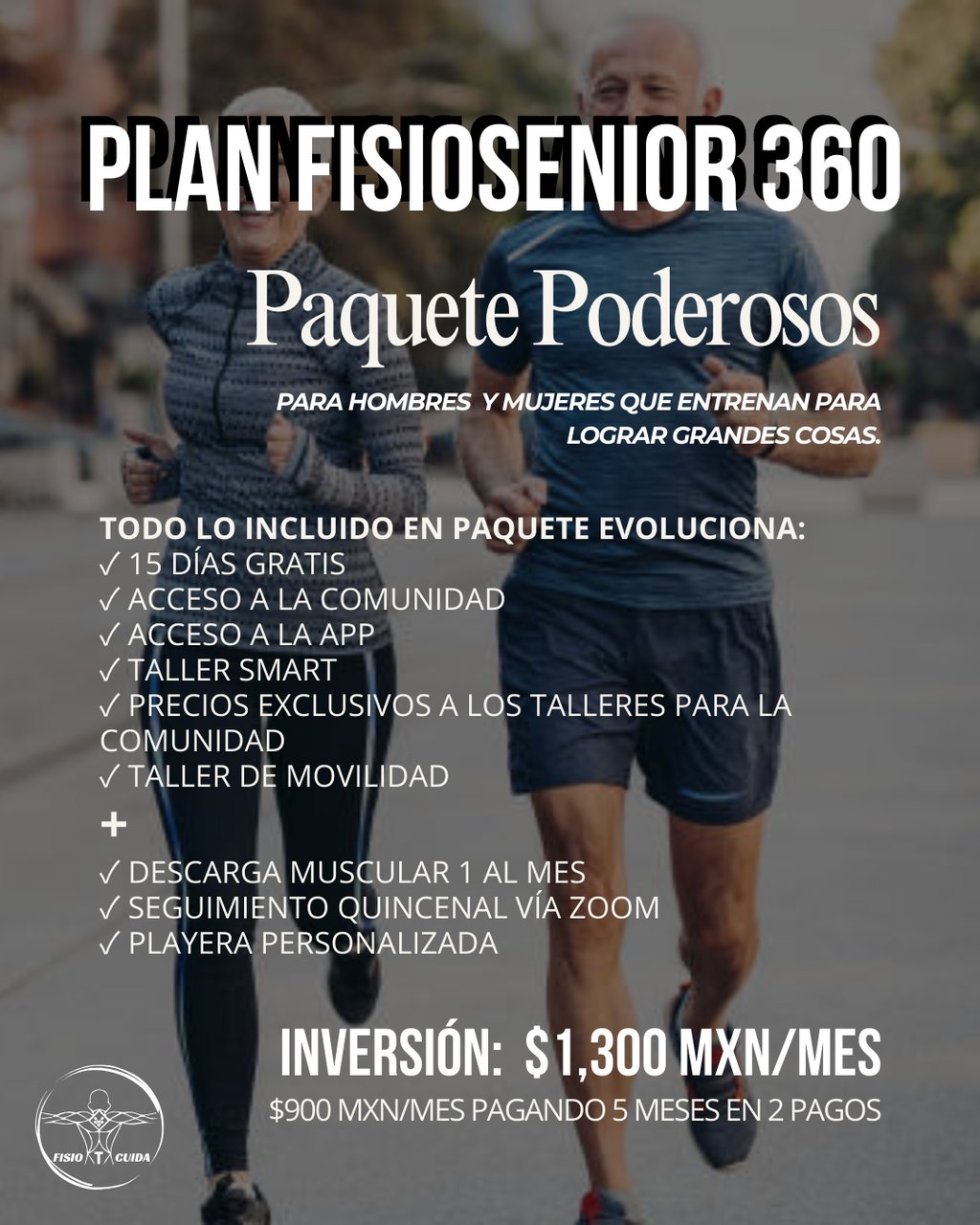 PLAN FISIOSENIOR 360

Paquete Poderosos

PARA HOMBRES Y MUJERES QUE ENTRENAN PARA LOGRAR GRANDES COSAS.

TODO LO INCLUIDO EN PAQUETE EVOLUCIONA:
✓ 15 DÍAS GRATIS
✓ ACCESO A LA COMUNIDAD
✓ ACCESO A LA APP
✓ TALLER SMART
✓ PRECIOS EXCLUSIVOS A LOS TALLERES PARA LA COMUNIDAD
✓ TALLER DE MOVILIDAD
+
✓ DESCARGA MUSCULAR 1 AL MES
✓ SEGUIMIENTO QUINCENAL VÍA ZOOM
✓ PLAYERA PERSONALIZADA

INVERSIÓN: $1,300 MXN/MES
$900 MXN/MES PAGANDO 5 MESES EN 2 PAGOS

FISIO T CUIDA